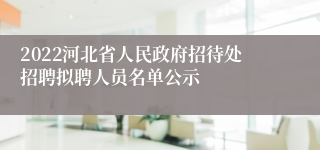 2022河北省人民政府招待处招聘拟聘人员名单公示